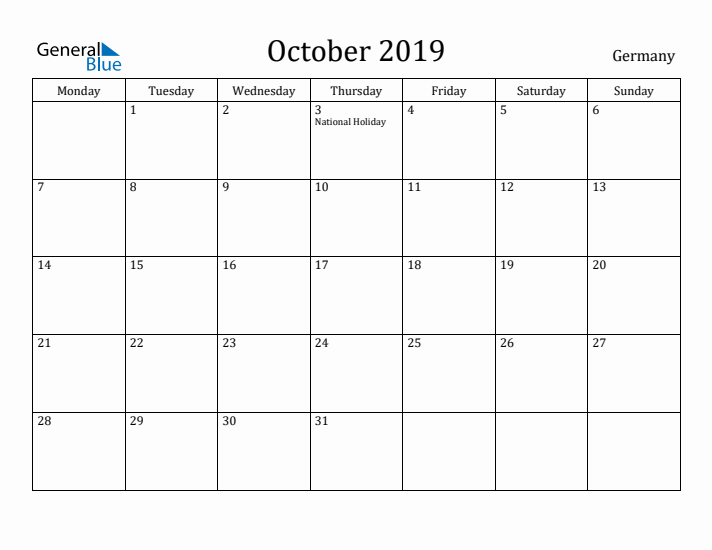 General Blue

October 2019

Germany

| Monday | Tuesday | Wednesday | Thursday | Friday | Saturday | Sunday |
|---|---|---|---|---|---|---|
| | 1 | 2 | 3 National Holiday | 4 | 5 | 6 |
| 7 | 8 | 9 | 10 | 11 | 12 | 13 |
| 14 | 15 | 16 | 17 | 18 | 19 | 20 |
| 21 | 22 | 23 | 24 | 25 | 26 | 27 |
| 28 | 29 | 30 | 31 | | | |